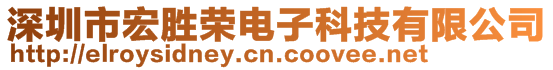 深圳市宏胜荣电子科技有限公司
http://elroysidney.cn.coovee.net